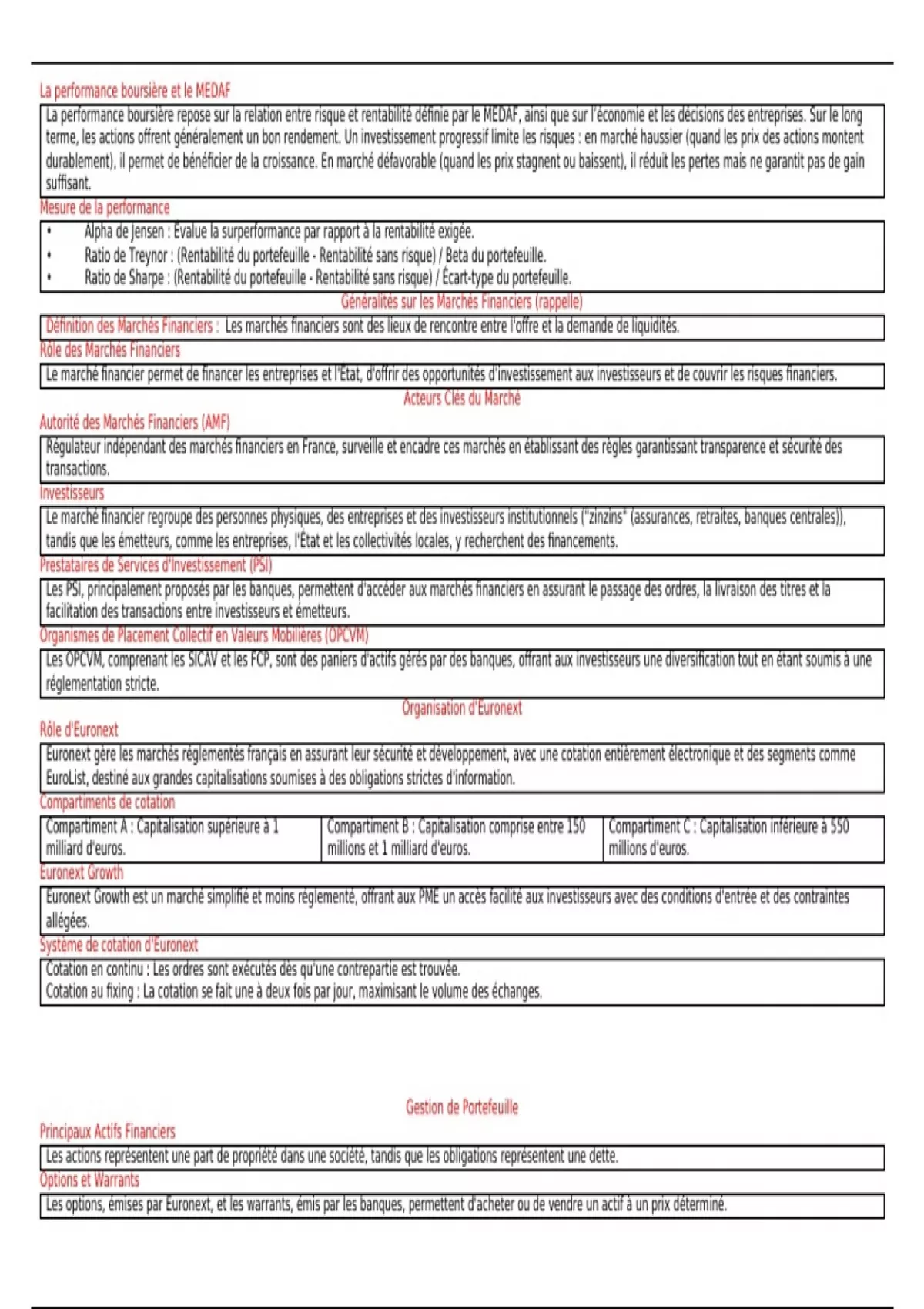 La performance boursière et le MEDAF

La performance boursière repose sur la relation entre risque et rentabilité définie par le MEDAF, ainsi que sur l'économie et les décisions des entreprises. Sur le long terme, les actions offrent généralement un bon rendement. Un investissement progressif limite les risques : en marché haussier (quand les prix des actions montent durablement), il permet de bénéficier de la croissance. En marché défavorable (quand les prix stagnent ou baissent), il réduit les pertes mais ne garantit pas de gain suffisant.

Mesure de la performance

• Alpha de Jensen : Évalue la surperformance par rapport à la rentabilité exigée.
• Ratio de Treynor : (Rentabilité du portefeuille - Rentabilité sans risque) / Beta du portefeuille.
• Ratio de Sharpe : (Rentabilité du portefeuille - Rentabilité sans risque) / Écart-type du portefeuille.

Généralités sur les Marchés Financiers (rappelle)

Définition des Marchés Financiers : Les marchés financiers sont des lieux de rencontre entre l'offre et la demande de liquidités.

Rôle des Marchés Financiers

Le marché financier permet de financer les entreprises et l'État, d'offrir des opportunités d'investissement aux investisseurs et de couvrir les risques financiers.

Acteurs Clés du Marché

Autorité des Marchés Financiers (AMF)

Régulateur indépendant des marchés financiers en France, surveille et encadre ces marchés en établissant des règles garantissant transparence et sécurité des transactions.

Investisseurs

Le marché financier regroupe des personnes physiques, des entreprises et des investisseurs institutionnels ("zinzins" (assurances, retraites, banques centrales)), tandis que les émetteurs, comme les entreprises, l'État et les collectivités locales, y recherchent des financements.

Prestataires de Services d'Investissement (PSI)

Les PSI, principalement proposés par les banques, permettent d'accéder aux marchés financiers en assurant le passage des ordres, la livraison des titres et la facilitation des transactions entre investisseurs et émetteurs.

Organismes de Placement Collectif en Valeurs Mobilières (OPCVM)

Les OPCVM, comprenant les SICAV et les FCP, sont des paniers d'actifs gérés par des banques, offrant aux investisseurs une diversification tout en étant soumis à une réglementation stricte.

Organisation d'Euronext

Rôle d'Euronext

Euronext gère les marchés réglementés français en assurant leur sécurité et développement, avec une cotation entièrement électronique et des segments comme EuroList, destiné aux grandes capitalisations soumises à des obligations strictes d'information.

Compartiments de cotation

| Compartiment A : Capitalisation supérieure à 1 milliard d'euros. | Compartiment B : Capitalisation comprise entre 150 millions et 1 milliard d'euros. | Compartiment C : Capitalisation inférieure à 550 millions d'euros. |
|---|---|---|

Euronext Growth

Euronext Growth est un marché simplifié et moins réglementé, offrant aux PME un accès facilité aux investisseurs avec des conditions d'entrée et des contraintes allégées.

Système de cotation d'Euronext

Cotation en continu : Les ordres sont exécutés dès qu'une contrepartie est trouvée.
Cotation au fixing : La cotation se fait une à deux fois par jour, maximisant le volume des échanges.

Gestion de Portefeuille

Principaux Actifs Financiers

Les actions représentent une part de propriété dans une société, tandis que les obligations représentent une dette.

Options et Warrants

Les options, émises par Euronext, et les warrants, émis par les banques, permettent d'acheter ou de vendre un actif à un prix déterminé.